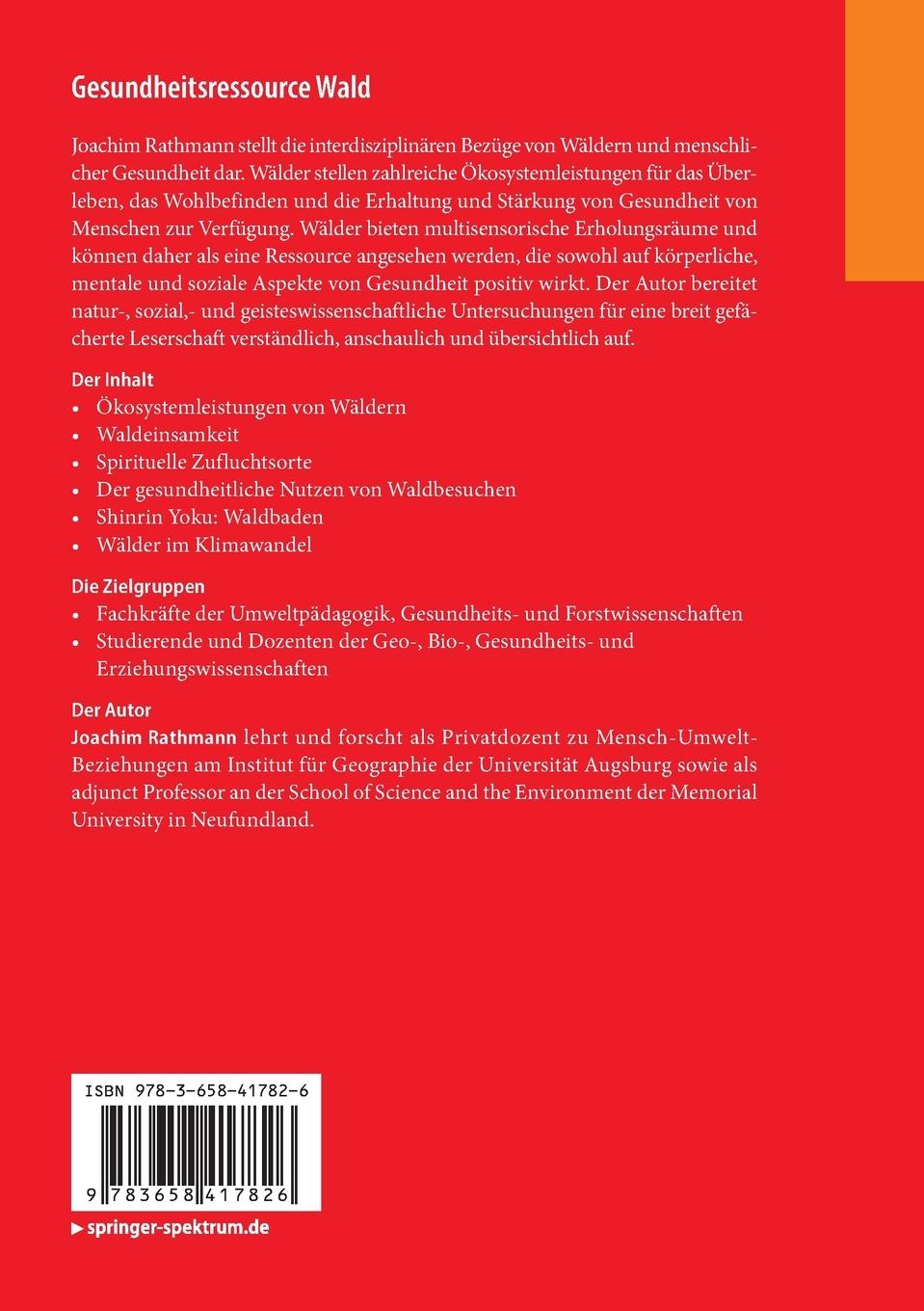 Gesundheitsressource Wald

Joachim Rathmann stellt die interdisziplinären Bezüge von Wäldern und menschlicher Gesundheit dar. Wälder stellen zahlreiche Ökosystemleistungen für das Überleben, das Wohlbefinden und die Erhaltung und Stärkung von Gesundheit von Menschen zur Verfügung. Wälder bieten multisensorische Erholungsräume und können daher als eine Ressource angesehen werden, die sowohl auf körperliche, mentale und soziale Aspekte von Gesundheit positiv wirkt. Der Autor bereitet natur-, sozial,- und geisteswissenschaftliche Untersuchungen für eine breit gefächerte Leserschaft verständlich, anschaulich und übersichtlich auf.

Der Inhalt
• Ökosystemleistungen von Wäldern
• Waldeinsamkeit
• Spirituelle Zufluchtsorte
• Der gesundheitliche Nutzen von Waldbesuchen
• Shinrin Yoku: Waldbaden
• Wälder im Klimawandel

Die Zielgruppen
• Fachkräfte der Umweltpädagogik, Gesundheits- und Forstwissenschaften
• Studierende und Dozenten der Geo-, Bio-, Gesundheits- und Erziehungswissenschaften

Der Autor
Joachim Rathmann lehrt und forscht als Privatdozent zu Mensch-Umwelt-Beziehungen am Institut für Geographie der Universität Augsburg sowie als adjunct Professor an der School of Science and the Environment der Memorial University in Neufundland.

ISBN 978-3-658-41782-6

9 783658 417826

▶ springer-spektrum.de